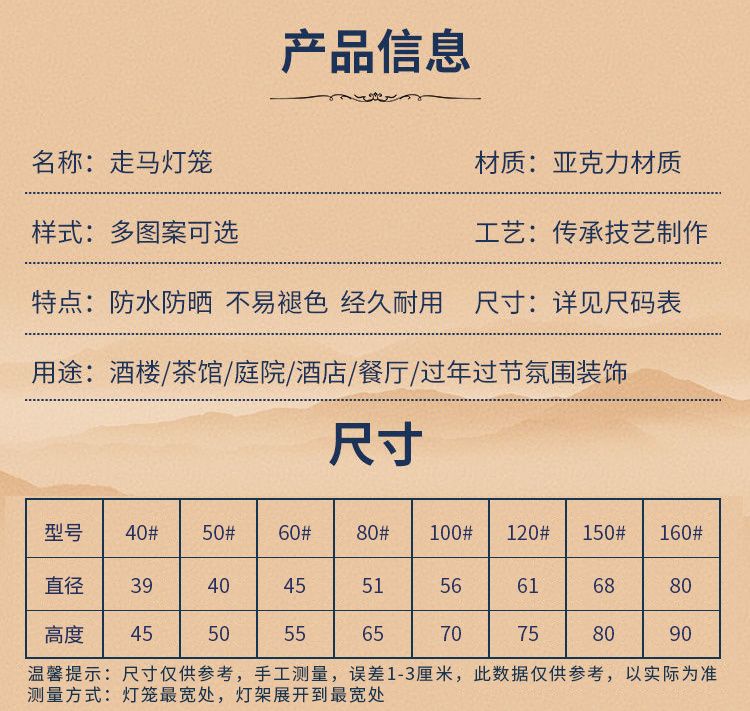 产品信息

名称：走马灯笼 材质：亚克力材质

样式：多图案可选 工艺：传承技艺制作

特点：防水防晒 不易褪色 经久耐用 尺寸：详见尺码表

用途：酒楼/茶馆/庭院/酒店/餐厅/过年过节氛围装饰

尺寸

| 型号 | 40# | 50# | 60# | 80# | 100# | 120# | 150# | 160# |
|---|---|---|---|---|---|---|---|---|
| 直径 | 39 | 40 | 45 | 51 | 56 | 61 | 68 | 80 |
| 高度 | 45 | 50 | 55 | 65 | 70 | 75 | 80 | 90 |

温馨提示：尺寸仅供参考，手工测量，误差1-3厘米，此数据仅供参考，以实际为准
测量方式：灯笼最宽处，灯架展开到最宽处